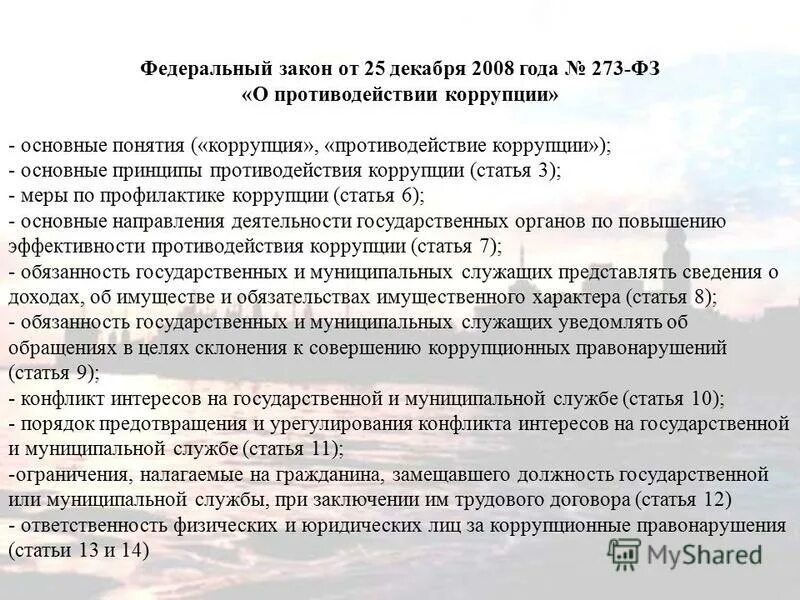 Федеральный закон от 25 декабря 2008 года № 273-ФЗ
«О противодействии коррупции»

- основные понятия («коррупция», «противодействие коррупции»);
- основные принципы противодействия коррупции (статья 3);
- меры по профилактике коррупции (статья 6);
- основные направления деятельности государственных органов по повышению эффективности противодействия коррупции (статья 7);
- обязанность государственных и муниципальных служащих представлять сведения о доходах, об имуществе и обязательствах имущественного характера (статья 8);
- обязанность государственных и муниципальных служащих уведомлять об обращениях в целях склонения к совершению коррупционных правонарушений (статья 9);
- конфликт интересов на государственной и муниципальной службе (статья 10);
- порядок предотвращения и урегулирования конфликта интересов на государственной и муниципальной службе (статья 11);
-ограничения, налагаемые на гражданина, замещавшего должность государственной или муниципальной службы, при заключении им трудового договора (статья 12)
- ответственность физических и юридических лиц за коррупционные правонарушения (статьи 13 и 14)

MyShared